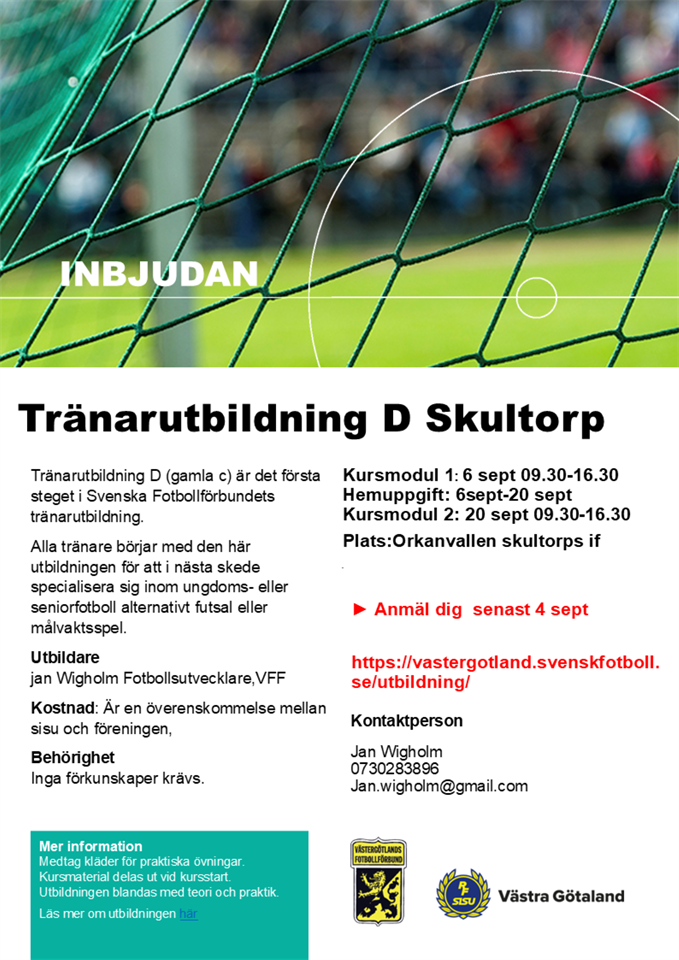 INBJUDAN

Tränarutbildning D Skultorp

Tränarutbildning D (gamla c) är det första steget i Svenska Fotbollförbundets tränarutbildning.

Alla tränare börjar med den här utbildningen för att i nästa skede specialisera sig inom ungdoms- eller seniorfotboll alternativt futsal eller målvaktsspel.

Utbildare
jan Wigholm Fotbollsutvecklare,VFF

Kostnad: Är en överenskommelse mellan sisu och föreningen,

Behörighet
Inga förkunskaper krävs.

Kursmodul 1: 6 sept 09.30-16.30
Hemuppgift: 6sept-20 sept
Kursmodul 2: 20 sept 09.30-16.30
Plats:Orkanvallen skultorps if

► Anmäl dig senast 4 sept

https://vastergotland.svenskfotboll.se/utbildning/

Kontaktperson

Jan Wigholm
0730283896
Jan.wigholm@gmail.com

Mer information
Medtag kläder för praktiska övningar.
Kursmaterial delas ut vid kursstart.
Utbildningen blandas med teori och praktik.

Läs mer om utbildningen här

VÄSTERGÖTLANDS FOTBOLLFÖRBUND

RF SISU Västra Götaland